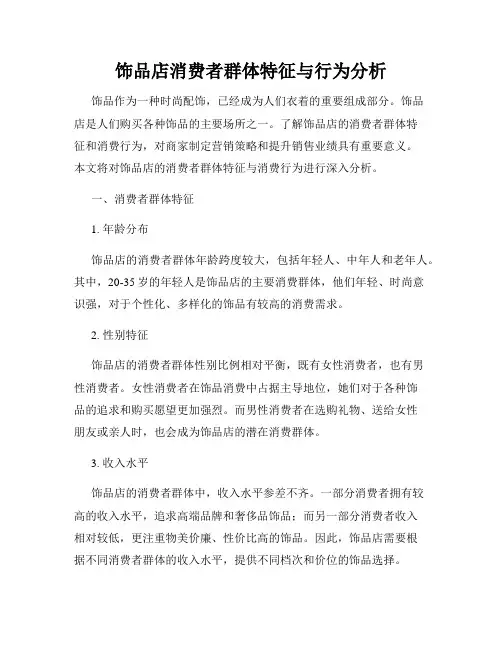 饰品店消费者群体特征与行为分析

饰品作为一种时尚配饰，已经成为人们衣着的重要组成部分。饰品店是人们购买各种饰品的主要场所之一。了解饰品店的消费者群体特征和消费行为，对商家制定营销策略和提升销售业绩具有重要意义。本文将对饰品店的消费者群体特征与消费行为进行深入分析。

一、消费者群体特征

1. 年龄分布

饰品店的消费者群体年龄跨度较大，包括年轻人、中年人和老年人。其中，20-35 岁的年轻人是饰品店的主要消费群体，他们年轻、时尚意识强，对于个性化、多样化的饰品有较高的消费需求。

2. 性别特征

饰品店的消费者群体性别比例相对平衡，既有女性消费者，也有男性消费者。女性消费者在饰品消费中占据主导地位，她们对于各种饰品的追求和购买愿望更加强烈。而男性消费者在选购礼物、送给女性朋友或亲人时，也会成为饰品店的潜在消费群体。

3. 收入水平

饰品店的消费者群体中，收入水平参差不齐。一部分消费者拥有较高的收入水平，追求高端品牌和奢侈品饰品；而另一部分消费者收入相对较低，更注重物美价廉、性价比高的饰品。因此，饰品店需要根据不同消费者群体的收入水平，提供不同档次和价位的饰品选择。